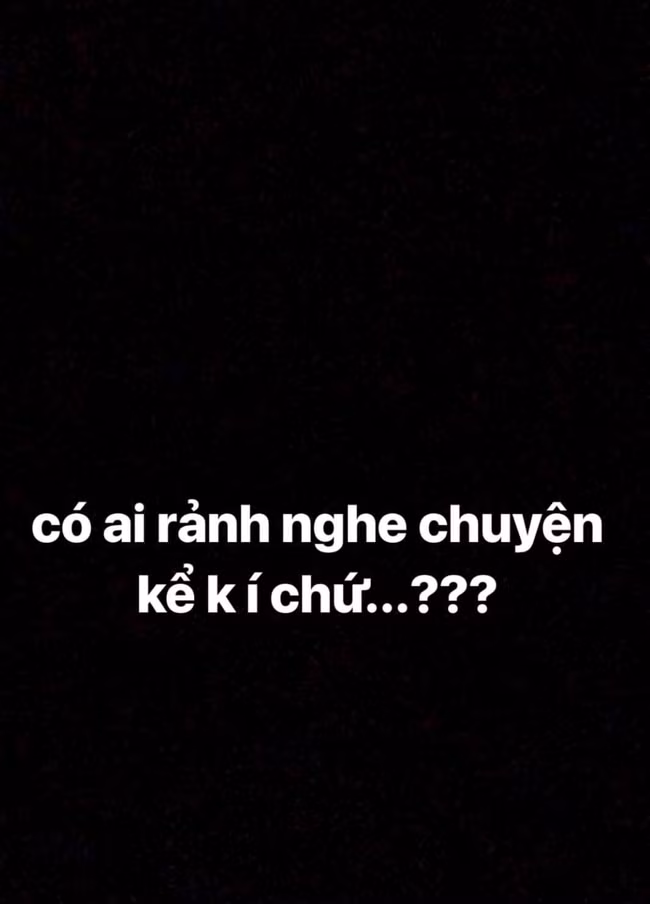 có ai rảnh nghe chuyện kể k í chứ...???